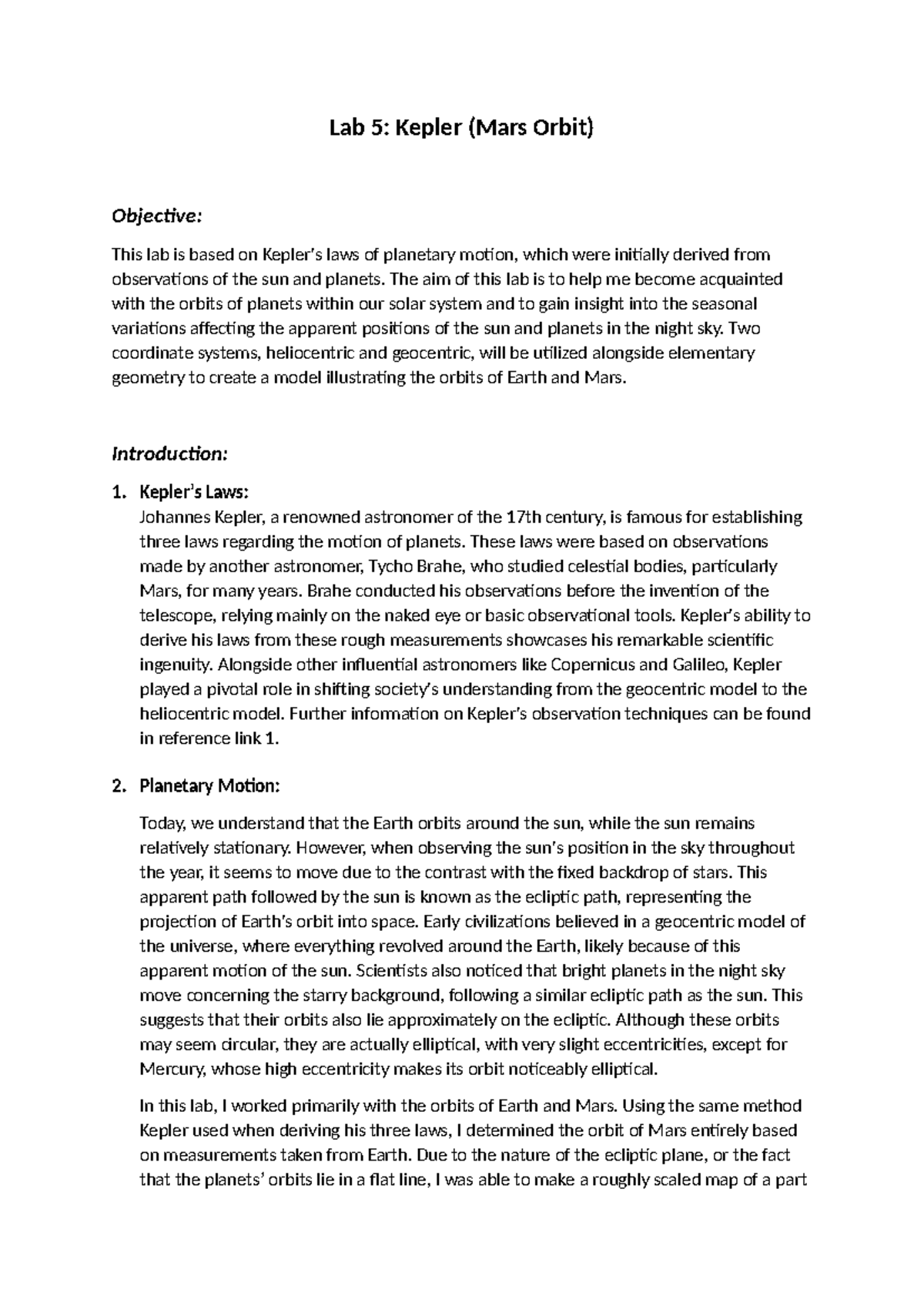 Lab 5: Kepler (Mars Orbit)

Objective:

This lab is based on Kepler's laws of planetary motion, which were initially derived from observations of the sun and planets. The aim of this lab is to help me become acquainted with the orbits of planets within our solar system and to gain insight into the seasonal variations affecting the apparent positions of the sun and planets in the night sky. Two coordinate systems, heliocentric and geocentric, will be utilized alongside elementary geometry to create a model illustrating the orbits of Earth and Mars.

Introduction:

1. Kepler's Laws:
Johannes Kepler, a renowned astronomer of the 17th century, is famous for establishing three laws regarding the motion of planets. These laws were based on observations made by another astronomer, Tycho Brahe, who studied celestial bodies, particularly Mars, for many years. Brahe conducted his observations before the invention of the telescope, relying mainly on the naked eye or basic observational tools. Kepler's ability to derive his laws from these rough measurements showcases his remarkable scientific ingenuity. Alongside other influential astronomers like Copernicus and Galileo, Kepler played a pivotal role in shifting society's understanding from the geocentric model to the heliocentric model. Further infomation on Kepler's observation techniques can be found in reference link 1.

2. Planetary Motion:

Today, we understand that the Earth orbits around the sun, while the sun remains relatively stationary. However, when observing the sun's position in the sky throughout the year, it seems to move due to the contrast with the fixed backdrop of stars. This apparent path followed by the sun is known as the ecliptic path, representing the projection of Earth's orbit into space. Early civilizations believed in a geocentric model of the universe, where everything revolved around the Earth, likely because of this apparent motion of the sun. Scientists also noticed that bright planets in the night sky move concerning the starry background, following a similar ecliptic path as the sun. This suggests that their orbits also lie approximately on the ecliptic. Although these orbits may seem circular, they are actually elliptical, with very slight eccentricities, except for Mercury, whose high eccentricity makes its orbit noticeably elliptical.

In this lab, I worked primarily with the orbits of Earth and Mars. Using the same method Kepler used when deriving his three laws, I determined the orbit of Mars entirely based on measurements taken from Earth. Due to the nature of the ecliptic plane, or the fact that the planets' orbits lie in a flat line, I was able to make a roughly scaled map of a part